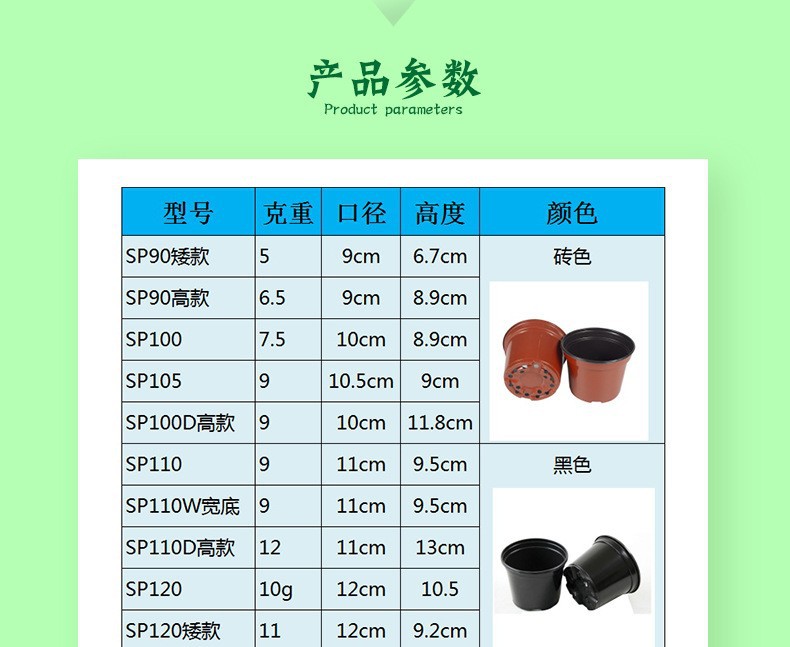 产品参数
Product parameters

| 型号 | 克重 | 口径 | 高度 | 颜色 |
|---|---|---|---|---|
| SP90矮款 | 5 | 9cm | 6.7cm | 砖色 |
| SP90高款 | 6.5 | 9cm | 8.9cm | |
| SP100 | 7.5 | 10cm | 8.9cm | |
| SP105 | 9 | 10.5cm | 9cm | |
| SP100D高款 | 9 | 10cm | 11.8cm | |
| SP110 | 9 | 11cm | 9.5cm | 黑色 |
| SP110W宽底 | 9 | 11cm | 9.5cm | |
| SP110D高款 | 12 | 11cm | 13cm | |
| SP120 | 10g | 12cm | 10.5 | |
| SP120矮款 | 11 | 12cm | 9.2cm | |